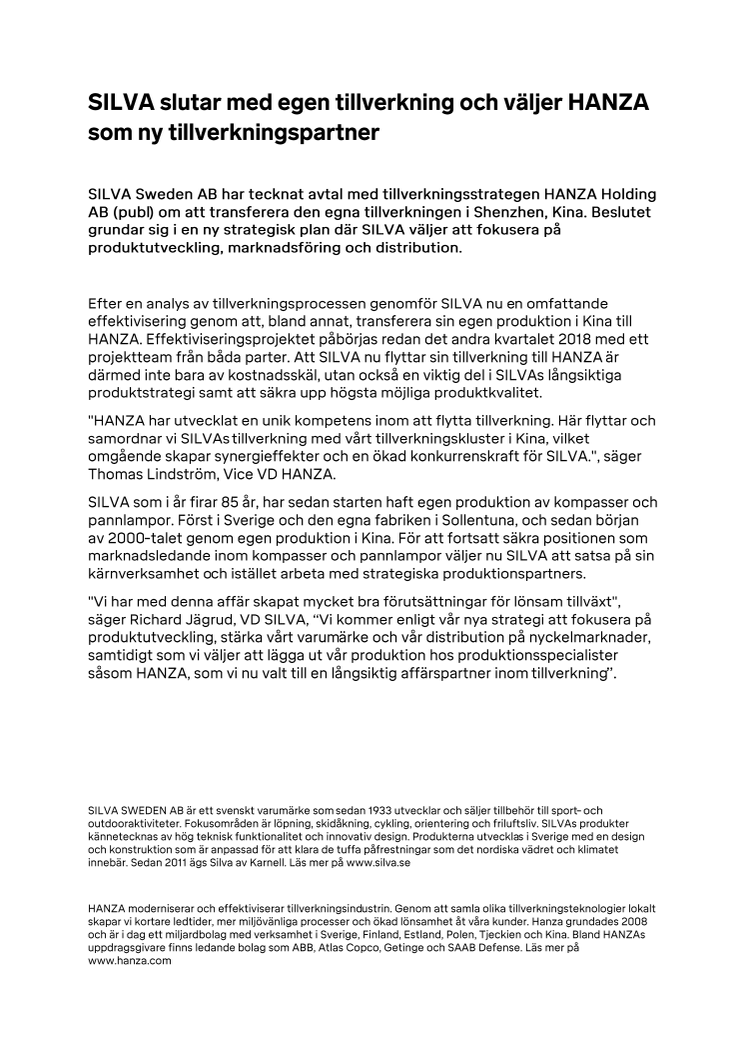 SILVA slutar med egen tillverkning och väljer HANZA som ny tillverkningspartner

SILVA Sweden AB har tecknat avtal med tillverkningsstrategen HANZA Holding AB (publ) om att transferera den egna tillverkningen i Shenzhen, Kina. Beslutet grundar sig i en ny strategisk plan där SILVA väljer att fokusera på produktutveckling, marknadsföring och distribution.

Efter en analys av tillverkningsprocessen genomför SILVA nu en omfattande effektivisering genom att, bland annat, transferera sin egen produktion i Kina till HANZA. Effektiviseringsprojektet påbörjas redan det andra kvartalet 2018 med ett projektteam från båda parter. Att SILVA nu flyttar sin tillverkning till HANZA är därmed inte bara av kostnadsskäl, utan också en viktig del i SILVAs långsiktiga produktstrategi samt att säkra upp högsta möjliga produktkvalitet.

"HANZA har utvecklat en unik kompetens inom att flytta tillverkning. Här flyttar och samordnar vi SILVAs tillverkning med vårt tillverkningskluster i Kina, vilket omgående skapar synergieffekter och en ökad konkurrenskraft för SILVA.", säger Thomas Lindström, Vice VD HANZA.

SILVA som i år firar 85 år, har sedan starten haft egen produktion av kompasser och pannlampor. Först i Sverige och den egna fabriken i Sollentuna, och sedan början av 2000-talet genom egen produktion i Kina. För att fortsatt säkra positionen som marknadsledande inom kompasser och pannlampor väljer nu SILVA att satsa på sin kärnverksamhet och istället arbeta med strategiska produktionspartners.

"Vi har med denna affär skapat mycket bra förutsättningar för lönsam tillväxt", säger Richard Jägrud, VD SILVA, "Vi kommer enligt vår nya strategi att fokusera på produktutveckling, stärka vårt varumärke och vår distribution på nyckelmarknader, samtidigt som vi väljer att lägga ut vår produktion hos produktionsspecialister såsom HANZA, som vi nu valt till en långsiktig affärspartner inom tillverkning".

SILVA SWEDEN AB är ett svenskt varumärke som sedan 1933 utvecklar och säljer tillbehör till sport- och outdooraktiviteter. Fokusområden är löpning, skidåkning, cykling, orientering och friluftsliv. SILVAs produkter kännetecknas av hög teknisk funktionalitet och innovativ design. Produkterna utvecklas i Sverige med en design och konstruktion som är anpassad för att klara de tuffa påfrestningar som det nordiska vädret och klimatet innebär. Sedan 2011 ägs Silva av Karnell. Läs mer på www.silva.se

HANZA moderniserar och effektiviserar tillverkningsindustrin. Genom att samla olika tillverkningsteknologier lokalt skapar vi kortare ledtider, mer miljövänliga processer och ökad lönsamhet åt våra kunder. Hanza grundades 2008 och är i dag ett miljardbolag med verksamhet i Sverige, Finland, Estland, Polen, Tjeckien och Kina. Bland HANZAs uppdragsgivare finns ledande bolag som ABB, Atlas Copco, Getinge och SAAB Defense. Läs mer på www.hanza.com